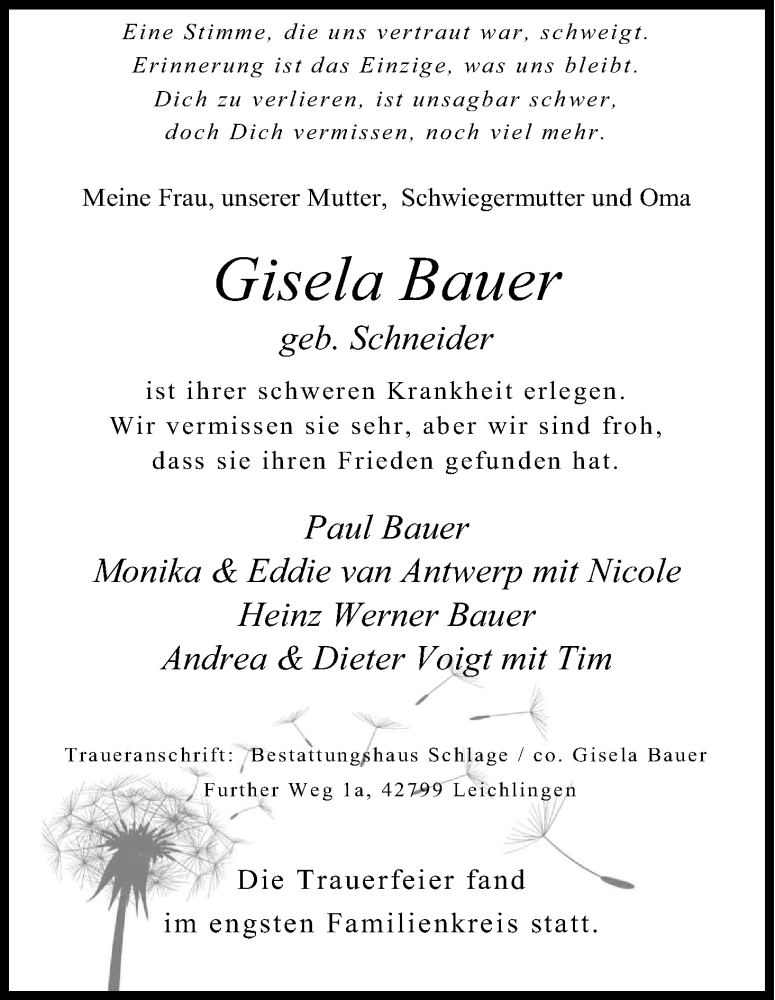 Eine Stimme, die uns vertraut war, schweigt.
Erinnerung ist das Einzige, was uns bleibt.
Dich zu verlieren, ist unsagbar schwer,
doch Dich vermissen, noch viel mehr.

Meine Frau, unserer Mutter, Schwiegermutter und Oma

Gisela Bauer
geb. Schneider

ist ihrer schweren Krankheit erlegen.
Wir vermissen sie sehr, aber wir sind froh,
dass sie ihren Frieden gefunden hat.

Paul Bauer
Monika & Eddie van Antwerp mit Nicole
Heinz Werner Bauer
Andrea & Dieter Voigt mit Tim

Traueranschrift: Bestattungshaus Schlage / co. Gisela Bauer
Further Weg 1a, 42799 Leichlingen

Die Trauerfeier fand
im engsten Familienkreis statt.